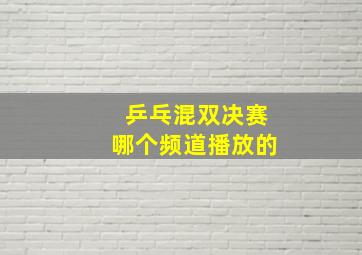 乒乓混双决赛
哪个频道播放的